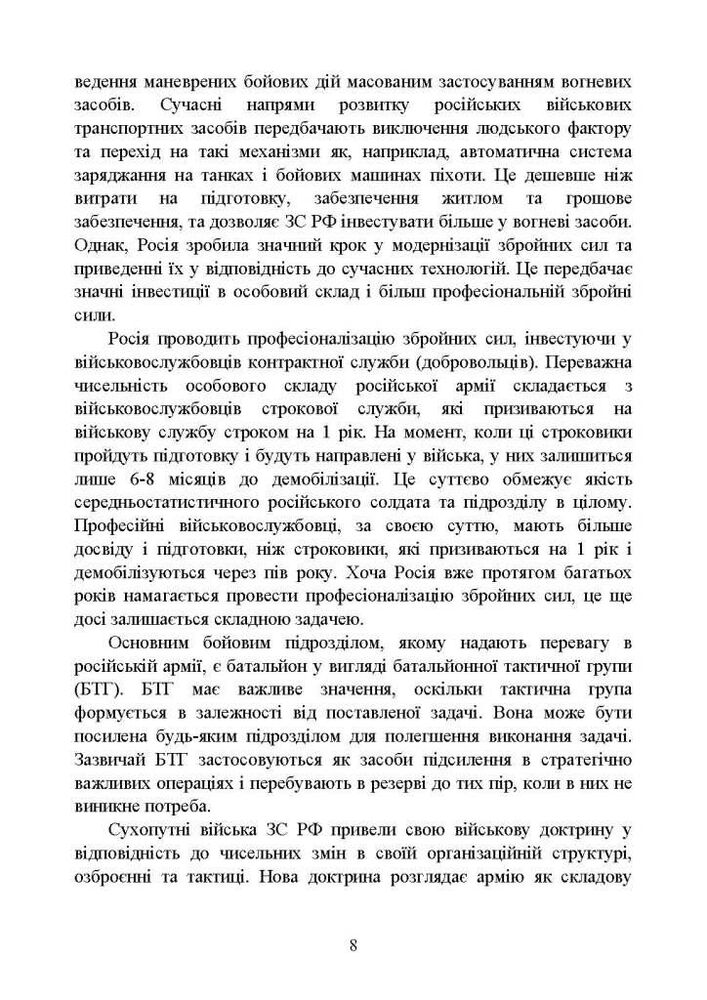 ведення маневрених бойових дій масованим застосуванням вогневих засобів. Сучасні напрями розвитку російських військових транспортних засобів передбачають виключення людського фактору та перехід на такі механізми як, наприклад, автоматична система заряджання на танках і бойових машинах піхоти. Це дешевше ніж витрати на підготовку, забезпечення житлом та грошове забезпечення, та дозволяє ЗС РФ інвестувати більше у вогневі засоби. Однак, Росія зробила значний крок у модернізації збройних сил та приведенні їх у відповідність до сучасних технологій. Це передбачає значні інвестиції в особовий склад і більш професіональній збройні сили.

Росія проводить професіоналізацію збройних сил, інвестуючи у військовослужбовців контрактної служби (добровольців). Переважна чисельність особового складу російської армії складається з військовослужбовців строкової служби, які призиваються на військову службу строком на 1 рік. На момент, коли ці строковики пройдуть підготовку і будуть направлені у війська, у них залишиться лише 6-8 місяців до демобілізації. Це суттєво обмежує якість середньостатистичного російського солдата та підрозділу в цілому. Професійні військовослужбовці, за своєю суттю, мають більше досвіду і підготовки, ніж строковики, які призиваються на 1 рік і демобілізуються через пів року. Хоча Росія вже протягом багатьох років намагається провести професіоналізацію збройних сил, це ще досі залишається складною задачею.

Основним бойовим підрозділом, якому надають перевагу в російській армії, є батальйон у вигляді батальйонної тактичної групи (БТГ). БТГ має важливе значення, оскільки тактична група формується в залежності від поставленої задачі. Вона може бути посилена будь-яким підрозділом для полегшення виконання задачі. Зазвичай БТГ застосовуються як засоби підсилення в стратегічно важливих операціях і перебувають в резерві до тих пір, коли в них не виникне потреба.

Сухопутні війська ЗС РФ привели свою військову доктрину у відповідність до чисельних змін в своїй організаційній структурі, озброєнні та тактиці. Нова доктрина розглядає армію як складову

8